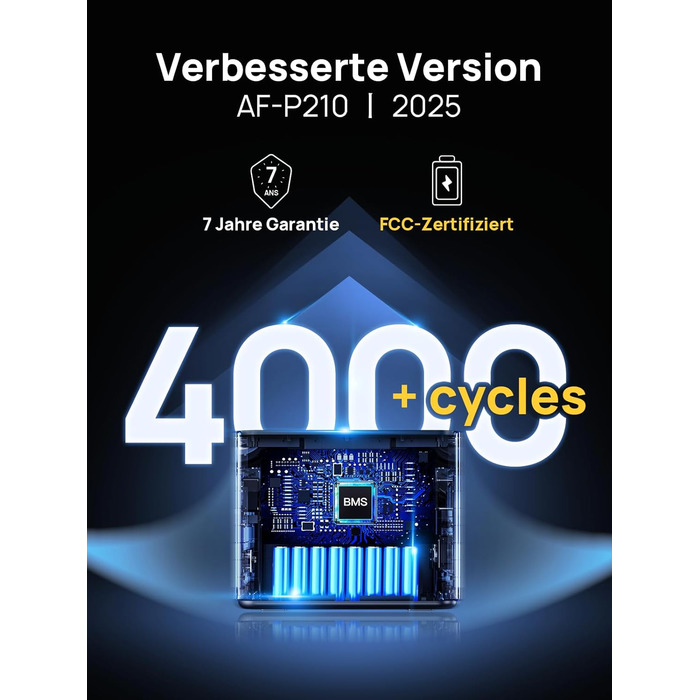 Verbesserte Version
AF-P210 | 2025

7 ANS

7 Jahre Garantie

FCC-Zertifiziert

4000 + cycles

BMS